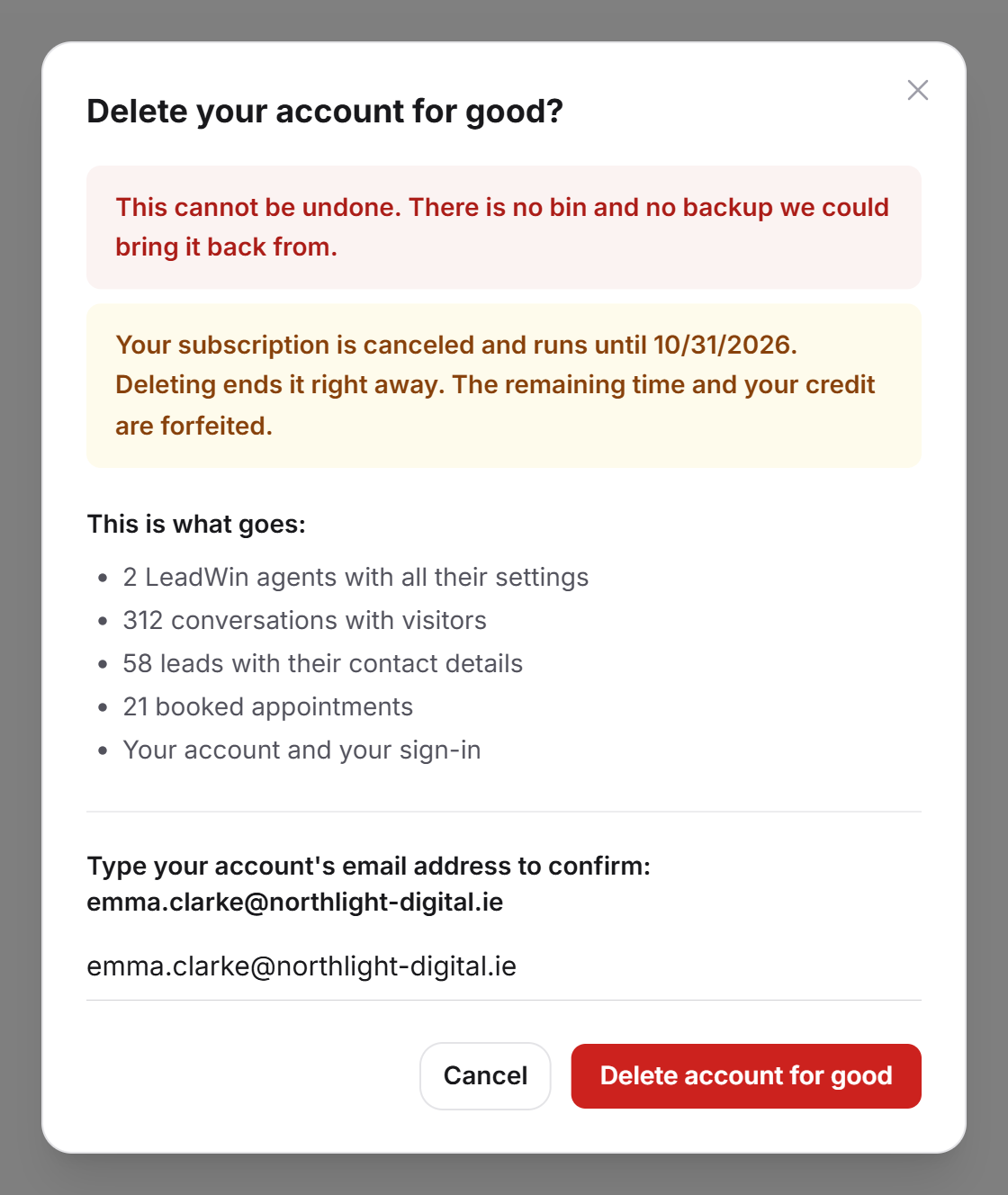 Delete your account for good?

This cannot be undone. There is no bin and no backup we could bring it back from.

Your subscription is canceled and runs until 10/31/2026. Deleting ends it right away. The remaining time and your credit are forfeited.

This is what goes:

- 2 LeadWin agents with all their settings
- 312 conversations with visitors
- 58 leads with their contact details
- 21 booked appointments
- Your account and your sign-in

Type your account's email address to confirm: emma.clarke@northlight-digital.ie

emma.clarke@northlight-digital.ie

Cancel

Delete account for good